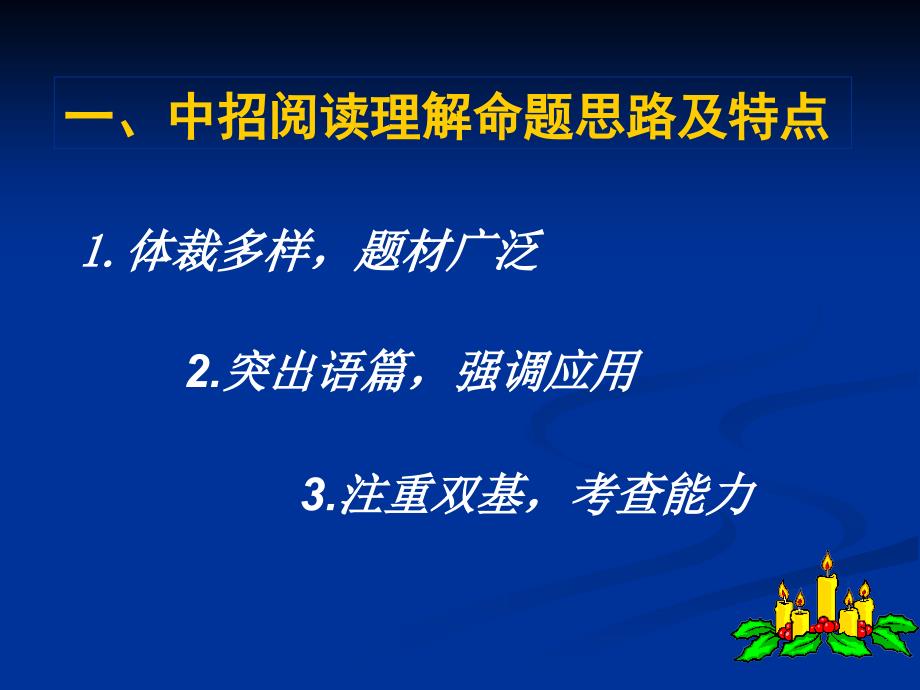 一、中招阅读理解命题思路及特点

1. 体裁多样，题材广泛

2.突出语篇，强调应用

3.注重双基，考查能力